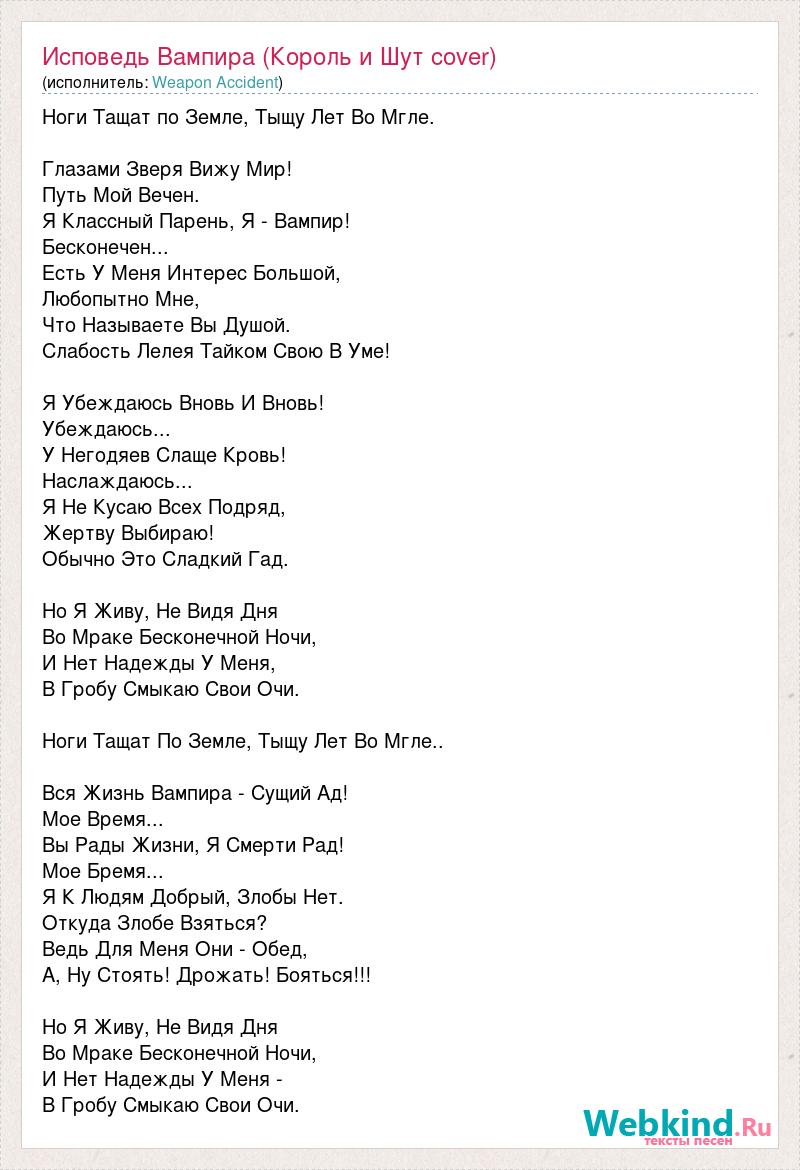 Исповедь Вампира (Король и Шут cover)
(исполнитель: Weapon Accident)

Ноги Тащат по Земле, Тыщу Лет Во Мгле.

Глазами Зверя Вижу Мир!
Путь Мой Вечен.
Я Классный Парень, Я - Вампир!
Бесконечен...
Есть У Меня Интерес Большой,
Любопытно Мне,
Что Называете Вы Душой.
Слабость Лелея Тайком Свою В Уме!

Я Убеждаюсь Вновь И Вновь!
Убеждаюсь...
У Негодяев Слаще Кровь!
Наслаждаюсь...
Я Не Кусаю Всех Подряд,
Жертву Выбираю!
Обычно Это Сладкий Гад.

Но Я Живу, Не Видя Дня
Во Мраке Бесконечной Ночи,
И Нет Надежды У Меня,
В Гробу Смыкаю Свои Очи.

Ноги Тащат По Земле, Тыщу Лет Во Мгле..

Вся Жизнь Вампира - Сущий Ад!
Мое Время...
Вы Рады Жизни, Я Смерти Рад!
Мое Бремя...
Я К Людям Добрый, Злобы Нет.
Откуда Злобе Взяться?
Ведь Для Меня Они - Обед,
А, Ну Стоять! Дрожать! Бояться!!!

Но Я Живу, Не Видя Дня
Во Мраке Бесконечной Ночи,
И Нет Надежды У Меня -
В Гробу Смыкаю Свои Очи.

Webkind.Ru
тексты песен